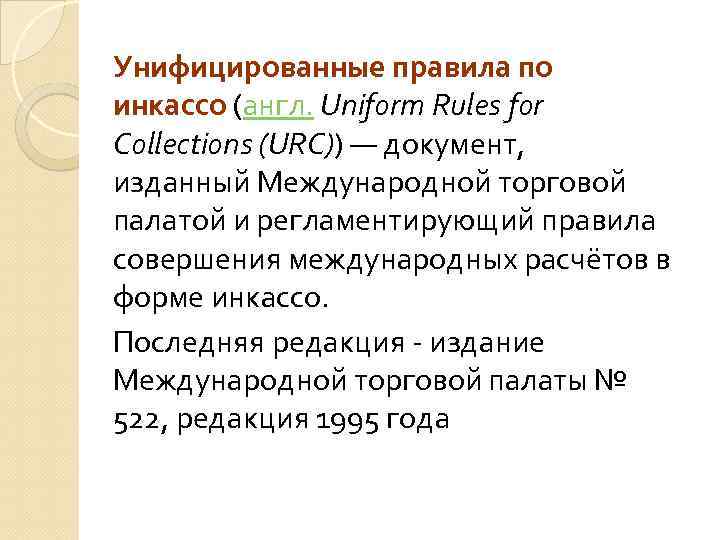 Унифицированные правила по инкассо (англ. Uniform Rules for Collections (URC)) — документ, изданный Международной торговой палатой и регламентирующий правила совершения международных расчётов в форме инкассо.

Последняя редакция - издание Международной торговой палаты № 522, редакция 1995 года